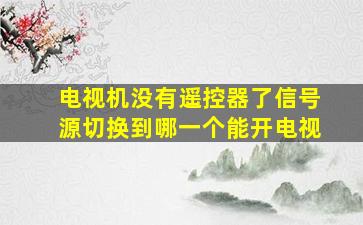 电视机没有遥控器了信号源切换到哪一个能开电视